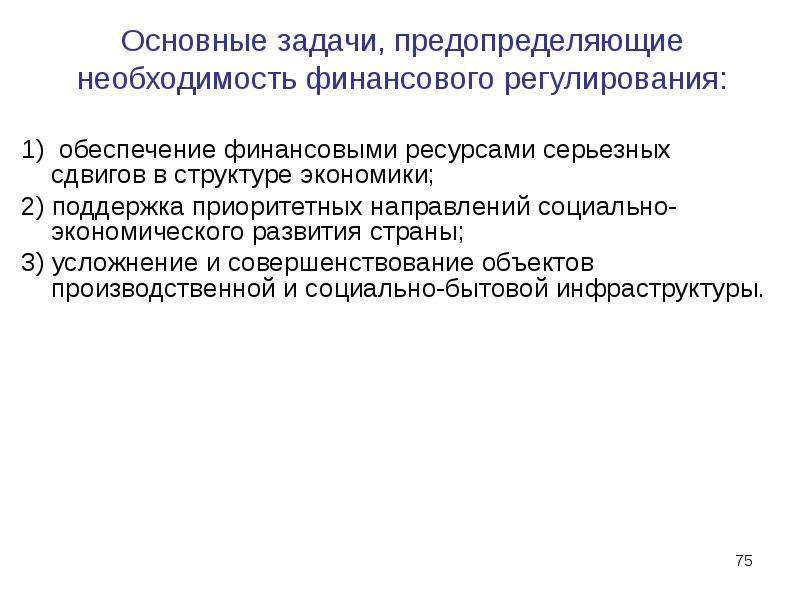 Основные задачи, предопределяющие необходимость финансового регулирования:

1) обеспечение финансовыми ресурсами серьезных сдвигов в структуре экономики;
2) поддержка приоритетных направлений социально-экономического развития страны;
3) усложнение и совершенствование объектов производственной и социально-бытовой инфраструктуры.

75